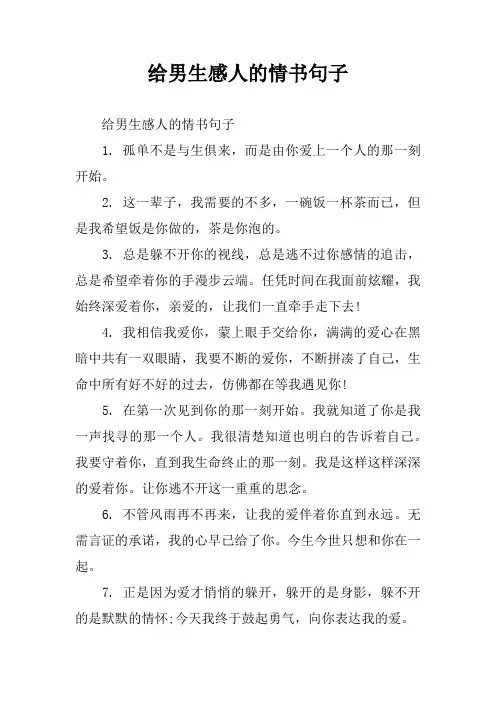 给男生感人的情书句子

给男生感人的情书句子

1. 孤单不是与生俱来，而是由你爱上一个人的那一刻开始。

2. 这一辈子，我需要的不多，一碗饭一杯茶而已，但是我希望饭是你做的，茶是你泡的。

3. 总是躲不开你的视线，总是逃不过你感情的追击，总是希望牵着你的手漫步云端。任凭时间在我面前炫耀，我始终深爱着你，亲爱的，让我们一直牵手走下去!

4. 我相信我爱你，蒙上眼手交给你，满满的爱心在黑暗中共有一双眼睛，我要不断的爱你，不断拼凑了自己，生命中所有好不好的过去，仿佛都在等我遇见你!

5. 在第一次见到你的那一刻开始。我就知道了你是我一声找寻的那一个人。我很清楚知道也明白的告诉着自己。我要守着你，直到我生命终止的那一刻。我是这样这样深深的爱着你。让你逃不开这一重重的思念。

6. 不管风雨再不再来，让我的爱伴着你直到永远。无需言证的承诺，我的心早已给了你。今生今世只想和你在一起。

7. 正是因为爱才悄悄的躲开，躲开的是身影，躲不开的是默默的情怀;今天我终于鼓起勇气，向你表达我的爱。